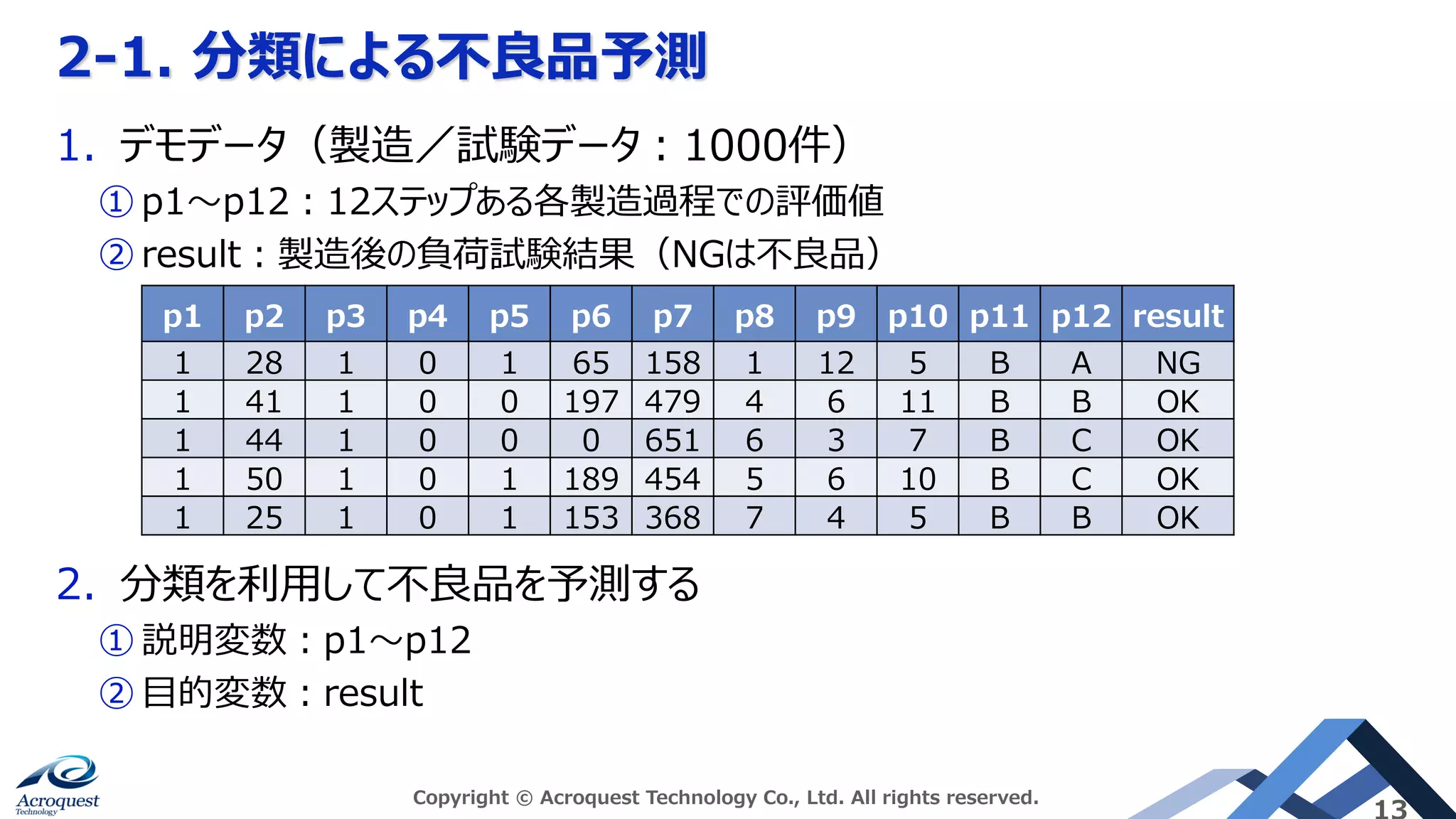 2-1. 分類による不良品予測

1. デモデータ（製造／試験データ：1000件）

① p1～p12：12ステップある各製造過程での評価値

② result：製造後の負荷試験結果（NGは不良品）

| p1 | p2 | p3 | p4 | p5 | p6 | p7 | p8 | p9 | p10 | p11 | p12 | result |
|---|---|---|---|---|---|---|---|---|---|---|---|---|
| 1 | 28 | 1 | 0 | 1 | 65 | 158 | 1 | 12 | 5 | B | A | NG |
| 1 | 41 | 1 | 0 | 0 | 197 | 479 | 4 | 6 | 11 | B | B | OK |
| 1 | 44 | 1 | 0 | 0 | 0 | 651 | 6 | 3 | 7 | B | C | OK |
| 1 | 50 | 1 | 0 | 1 | 189 | 454 | 5 | 6 | 10 | B | C | OK |
| 1 | 25 | 1 | 0 | 1 | 153 | 368 | 7 | 4 | 5 | B | B | OK |

2. 分類を利用して不良品を予測する

① 説明変数：p1～p12

② 目的変数：result

Acroquest Technology

Copyright © Acroquest Technology Co., Ltd. All rights reserved.

13